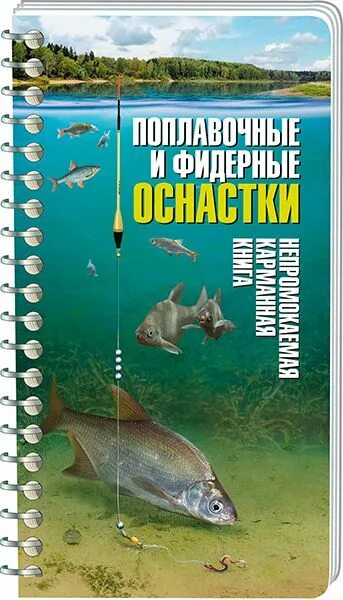 ПОПЛАВОЧНЫЕ И ФИДЕРНЫЕ ОСНАСТКИ

НЕПРОМОКАЕМАЯ КАРМАННАЯ КНИГА